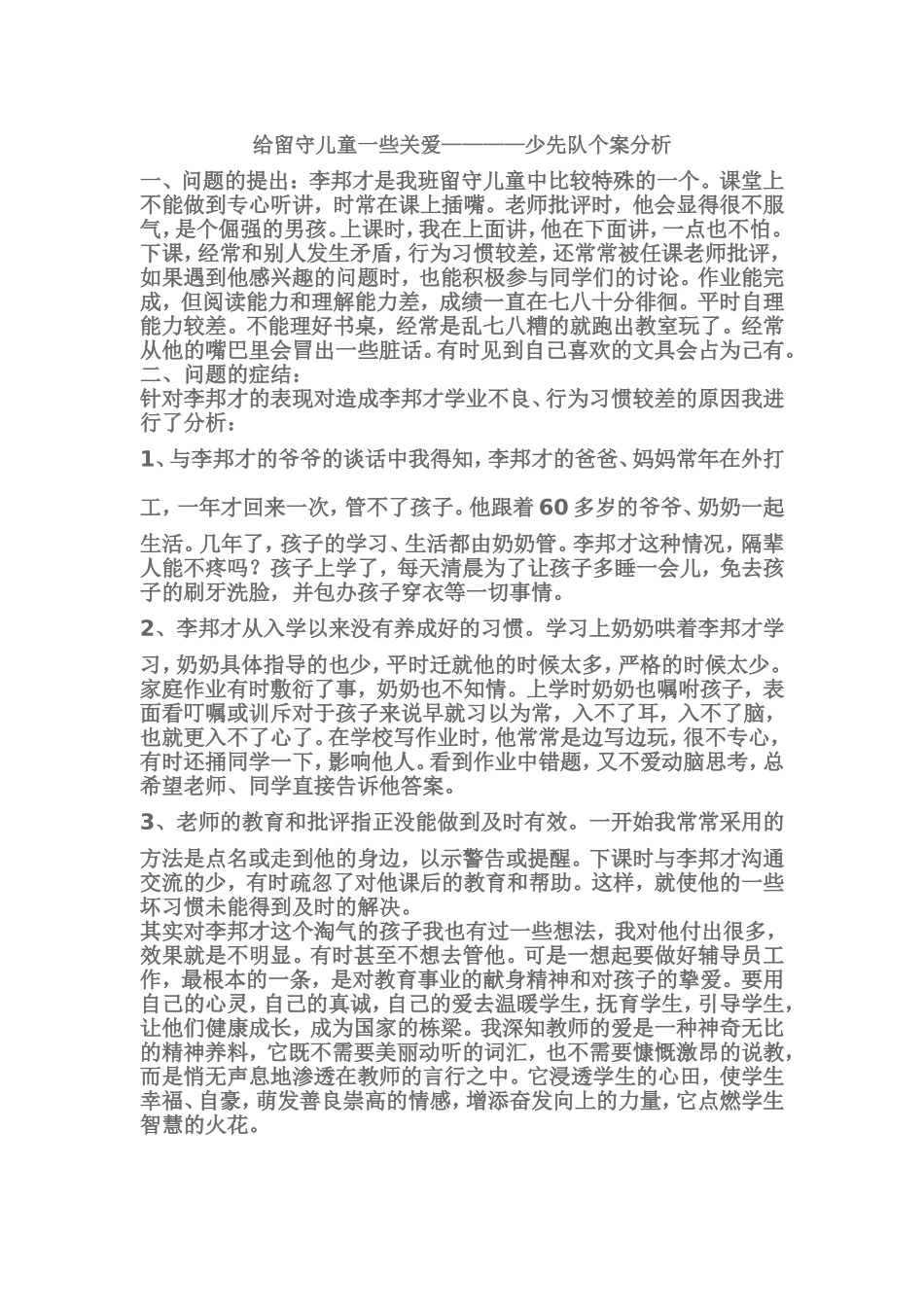 给留守儿童一些关爱————少先队个案分析

一、问题的提出：李邦才是我班留守儿童中比较特殊的一个。课堂上不能做到专心听讲，时常在课上插嘴。老师批评时，他会显得很不服气，是个倔强的男孩。上课时，我在上面讲，他在下面讲，一点也不怕。下课，经常和别人发生矛盾，行为习惯较差，还常常被任课老师批评，如果遇到他感兴趣的问题时，也能积极参与同学们的讨论。作业能完成，但阅读能力和理解能力差，成绩一直在七八十分徘徊。平时自理能力较差。不能理好书桌，经常是乱七八糟的就跑出教室玩了。经常从他的嘴巴里会冒出一些脏话。有时见到自己喜欢的文具会占为己有。

二、问题的症结：

针对李邦才的表现对造成李邦才学业不良、行为习惯较差的原因我进行了分析：

1、与李邦才的爷爷的谈话中我得知，李邦才的爸爸、妈妈常年在外打工，一年才回来一次，管不了孩子。他跟着60多岁的爷爷、奶奶一起生活。几年了，孩子的学习、生活都由奶奶管。李邦才这种情况，隔辈人能不疼吗？孩子上学了，每天清晨为了让孩子多睡一会儿，免去孩子的刷牙洗脸，并包办孩子穿衣等一切事情。

2、李邦才从入学以来没有养成好的习惯。学习上奶奶哄着李邦才学习，奶奶具体指导的也少，平时迁就他的时候太多，严格的时候太少。家庭作业有时敷衍了事，奶奶也不知情。上学时奶奶也嘱咐孩子，表面看叮嘱或训斥对于孩子来说早就习以为常，入不了耳，入不了脑，也就更入不了心了。在学校写作业时，他常常是边写边玩，很不专心，有时还捅同学一下，影响他人。看到作业中错题，又不爱动脑思考，总希望老师、同学直接告诉他答案。

3、老师的教育和批评指正没能做到及时有效。一开始我常常采用的方法是点名或走到他的身边，以示警告或提醒。下课时与李邦才沟通交流的少，有时疏忽了对他课后的教育和帮助。这样，就使他的一些坏习惯未能得到及时的解决。

其实对李邦才这个淘气的孩子我也有过一些想法，我对他付出很多，效果就是不明显。有时甚至不想去管他。可是一想起要做好辅导员工作，最根本的一条，是对教育事业的献身精神和对孩子的挚爱。要用自己的心灵，自己的真诚，自己的爱去温暖学生，抚育学生，引导学生，让他们健康成长，成为国家的栋梁。我深知教师的爱是一种神奇无比的精神养料，它既不需要美丽动听的词汇，也不需要慷慨激昂的说教，而是悄无声息地渗透在教师的言行之中。它浸透学生的心田，使学生幸福、自豪，萌发善良崇高的情感，增添奋发向上的力量，它点燃学生智慧的火花。